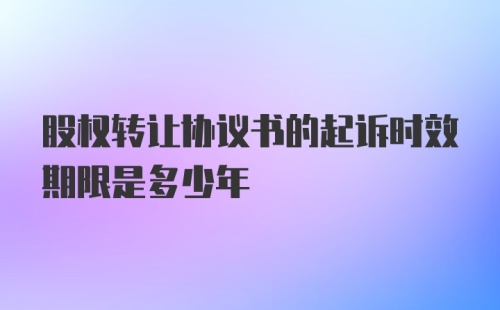 股权转让协议书的起诉时效期限是多少年